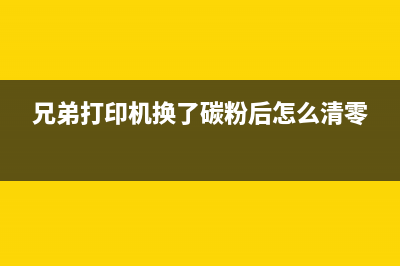 兄弟打印机换了碳粉后怎么清零